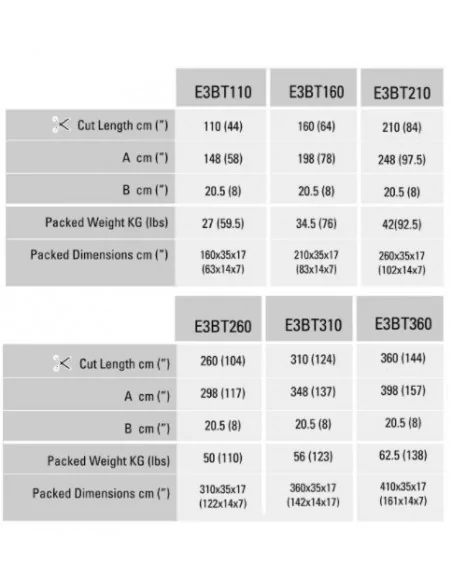 | | E3BT110 | E3BT160 | E3BT210 |
|---|---|---|---|
| Cut Length cm (") | 110 (44) | 160 (64) | 210 (84) |
| A cm (") | 148 (58) | 198 (78) | 248 (97.5) |
| B cm (") | 20.5 (8) | 20.5 (8) | 20.5 (8) |
| Packed Weight KG (lbs) | 27 (59.5) | 34.5 (76) | 42(92.5) |
| Packed Dimensions cm (") | 160x35x17 (63x14x7) | 210x35x17 (83x14x7) | 260x35x17 (102x14x7) |

| | E3BT260 | E3BT310 | E3BT360 |
|---|---|---|---|
| Cut Length cm (") | 260 (104) | 310 (124) | 360 (144) |
| A cm (") | 298 (117) | 348 (137) | 398 (157) |
| B cm (") | 20.5 (8) | 20.5 (8) | 20.5 (8) |
| Packed Weight KG (lbs) | 50 (110) | 56 (123) | 62.5 (138) |
| Packed Dimensions cm (") | 310x35x17 (122x14x7) | 360x35x17 (142x14x17) | 410x35x17 (161x14x7) |